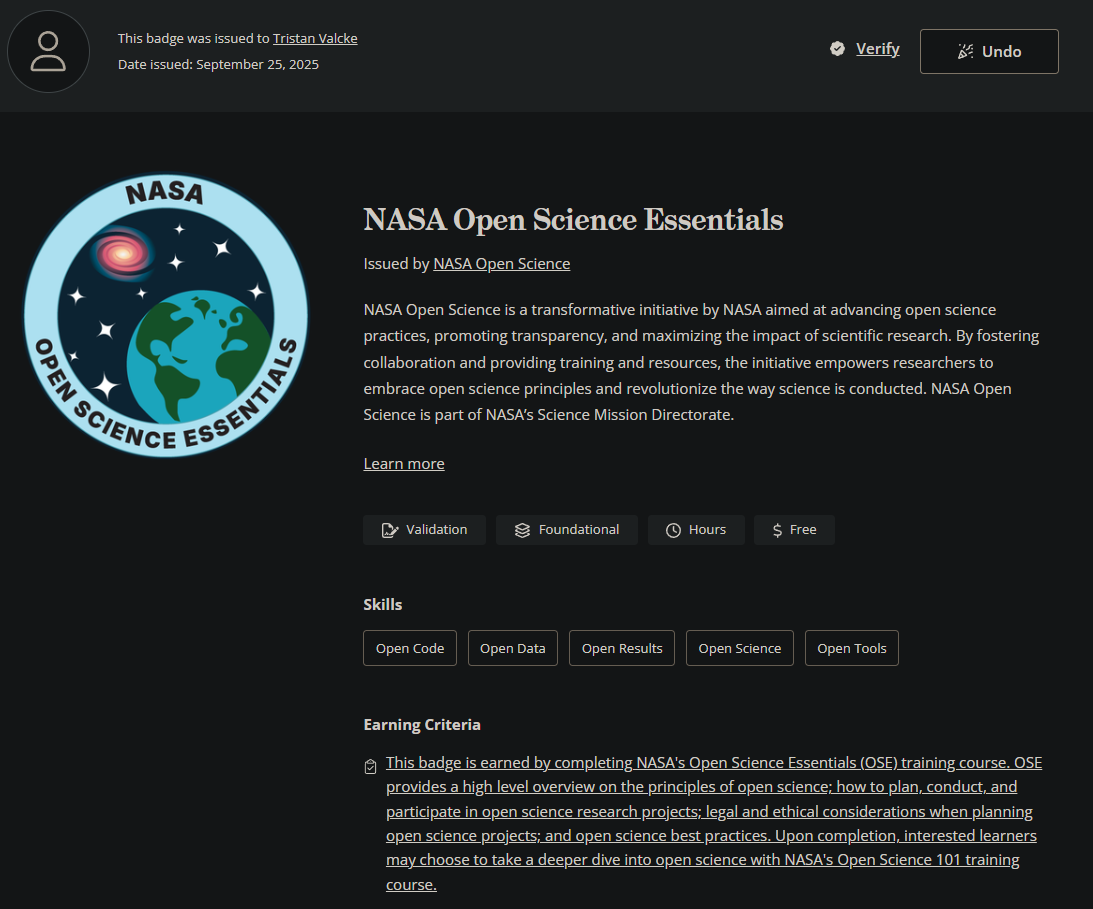 This badge was issued to Tristan Valcke
Date issued: September 25, 2025

Verify

Undo

NASA
OPEN SCIENCE ESSENTIALS

NASA Open Science Essentials

Issued by NASA Open Science

NASA Open Science is a transformative initiative by NASA aimed at advancing open science practices, promoting transparency, and maximizing the impact of scientific research. By fostering collaboration and providing training and resources, the initiative empowers researchers to embrace open science principles and revolutionize the way science is conducted. NASA Open Science is part of NASA's Science Mission Directorate.

Learn more

Validation
Foundational
Hours
Free

Skills

Open Code
Open Data
Open Results
Open Science
Open Tools

Earning Criteria

This badge is earned by completing NASA's Open Science Essentials (OSE) training course. OSE provides a high level overview on the principles of open science; how to plan, conduct, and participate in open science research projects; legal and ethical considerations when planning open science projects; and open science best practices. Upon completion, interested learners may choose to take a deeper dive into open science with NASA's Open Science 101 training course.